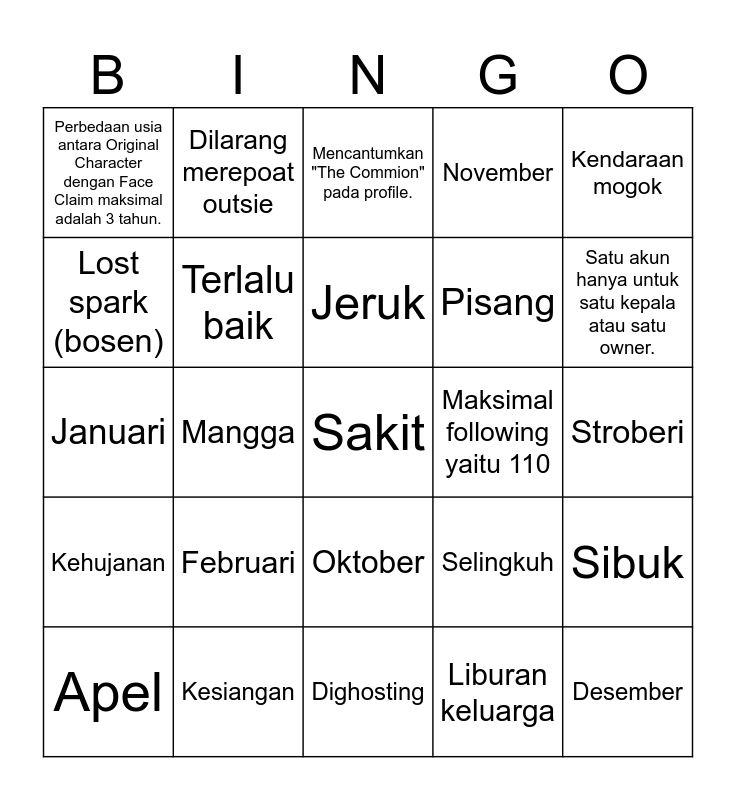 | B | I | N | G | O |
|---|---|---|---|---|
| Perbedaan usia antara Original Character dengan Face Claim maksimal adalah 3 tahun. | Dilarang merepoat outsie | Mencantumkan "The Commion" pada profile. | November | Kendaraan mogok |
| Lost spark (bosen) | Terlalu baik | Jeruk | Pisang | Satu akun hanya untuk satu kepala atau satu owner. |
| Januari | Mangga | Sakit | Maksimal following yaitu 110 | Stroberi |
| Kehujanan | Februari | Oktober | Selingkuh | Sibuk |
| Apel | Kesiangan | Dighosting | Liburan keluarga | Desember |